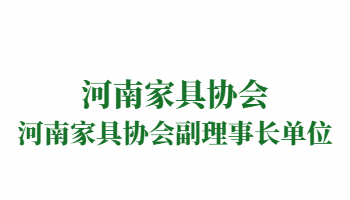 河南家具协会
河南家具协会副理事长单位